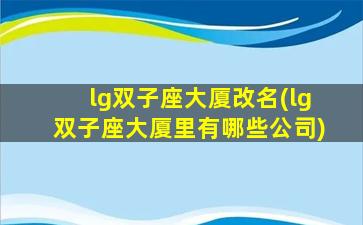 lg双子座大厦改名(lg双子座大厦里有哪些公司)